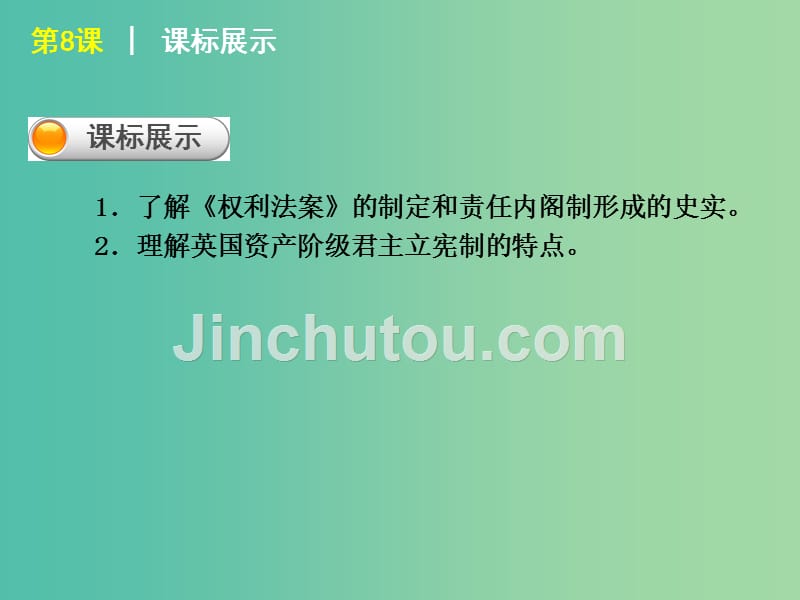 第8课 | 课标展示

课标展示

1．了解《权利法案》的制定和责任内阁制形成的史实。
2．理解英国资产阶级君主立宪制的特点。

Jinchutou.com